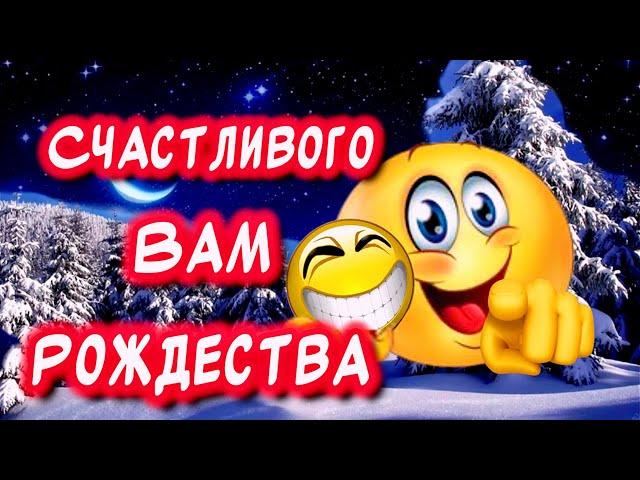 СЧАСТЛИВОГО
ВАМ
РОЖДЕСТВА